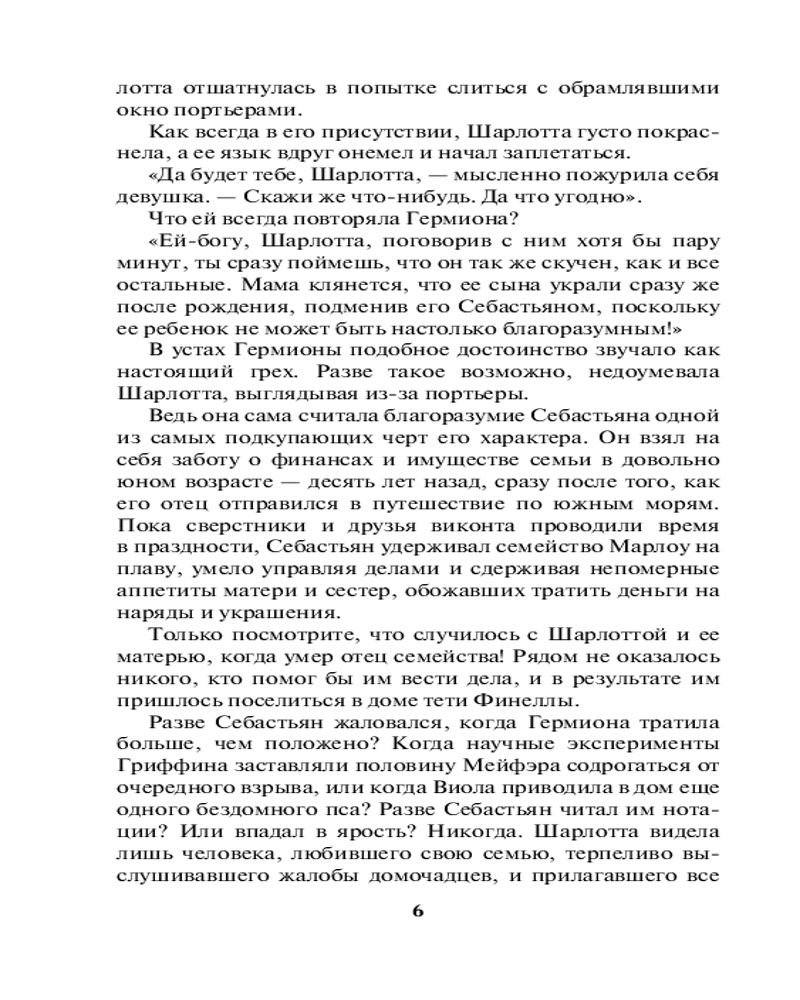 лотта отшатнулась в попытке слиться с обрамлявшими окно портьерами.

Как всегда в его присутствии, Шарлотта густо покраснела, а ее язык вдруг онемел и начал заплетаться.

«Да будет тебе, Шарлотта, — мысленно пожурила себя девушка. — Скажи же что-нибудь. Да что угодно».

Что ей всегда повторяла Гермиона?

«Ей-богу, Шарлотта, поговорив с ним хотя бы пару минут, ты сразу поймешь, что он так же скучен, как и все остальные. Мама клянется, что ее сына украли сразу же после рождения, подменив его Себастьяном, поскольку ее ребенок не может быть настолько благоразумным!»

В устах Гермионы подобное достоинство звучало как настоящий грех. Разве такое возможно, недоумевала Шарлотта, выглядывая из-за портьеры.

Ведь она сама считала благоразумие Себастьяна одной из самых подкупающих черт его характера. Он взял на себя заботу о финансах и имуществе семьи в довольно юном возрасте — десять лет назад, сразу после того, как его отец отправился в путешествие по южным морям. Пока сверстники и друзья виконта проводили время в праздности, Себастьян удерживал семейство Марлоу на плаву, умело управляя делами и сдерживая непомерные аппетиты матери и сестер, обожавших тратить деньги на наряды и украшения.

Только посмотрите, что случилось с Шарлоттой и ее матерью, когда умер отец семейства! Рядом не оказалось никого, кто помог бы им вести дела, и в результате им пришлось поселиться в доме тети Финеллы.

Разве Себастьян жаловался, когда Гермиона тратила больше, чем положено? Когда научные эксперименты Гриффина заставляли половину Мейфэра содрогаться от очередного взрыва, или когда Виола приводила в дом еще одного бездомного пса? Разве Себастьян читал им нотации? Или впадал в ярость? Никогда. Шарлотта видела лишь человека, любившего свою семью, терпеливо выслушивавшего жалобы домочадцев, и прилагавшего все

6